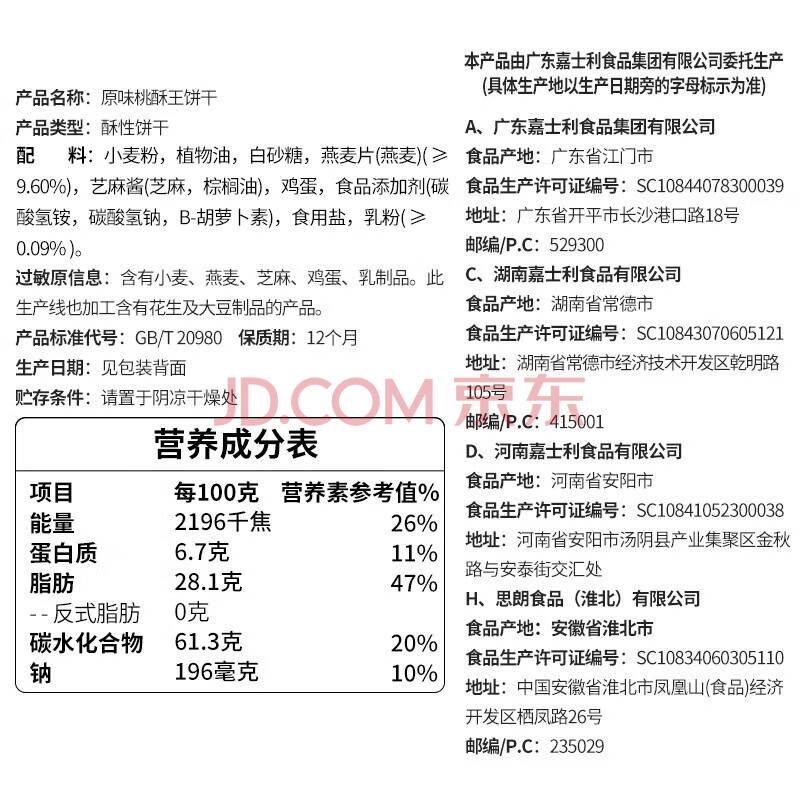 产品名称：原味桃酥王饼干
产品类型：酥性饼干
配　料：小麦粉，植物油，白砂糖，燕麦片(燕麦)(≥9.60%)，艺麻酱(芝麻，棕榈油)，鸡蛋，食品添加剂(碳酸氢铵，碳酸氢钠，B-胡萝卜素)，食用盐，乳粉(≥0.09%)。
过敏原信息：含有小麦、燕麦、芝麻、鸡蛋、乳制品。此生产线也加工含有花生及大豆制品的产品。
产品标准代号：GB/T 20980　保质期：12个月
生产日期：见包装背面
贮存条件：请置于阴凉干燥处

JD.COM 京东

营养成分表

| 项目 | 每100克 | 营养素参考值% |
|---|---|---|
| 能量 | 2196千焦 | 26% |
| 蛋白质 | 6.7克 | 11% |
| 脂肪 | 28.1克 | 47% |
| --反式脂肪 | 0克 | |
| 碳水化合物 | 61.3克 | 20% |
| 钠 | 196毫克 | 10% |

本产品由广东嘉士利食品集团有限公司委托生产
(具体生产地以生产日期旁的字母标示为准)
A、广东嘉士利食品集团有限公司
食品产地：广东省江门市
食品生产许可证编号：SC10844078300039
地址：广东省开平市长沙港口路18号
邮编/P.C：529300
C、湖南嘉士利食品有限公司
食品产地：湖南省常德市
食品生产许可证编号：SC10843070605121
地址：湖南省常德市经济技术开发区乾明路105号
邮编/P.C：415001
D、河南嘉士利食品有限公司
食品产地：河南省安阳市
食品生产许可证编号：SC10841052300038
地址：河南省安阳市汤阴县产业集聚区金秋路与安泰街交汇处
H、思朗食品（淮北）有限公司
食品产地：安徽省淮北市
食品生产许可证编号：SC10834060305110
地址：中国安徽省淮北市凤凰山(食品)经济开发区栖凤路26号
邮编/P.C：235029